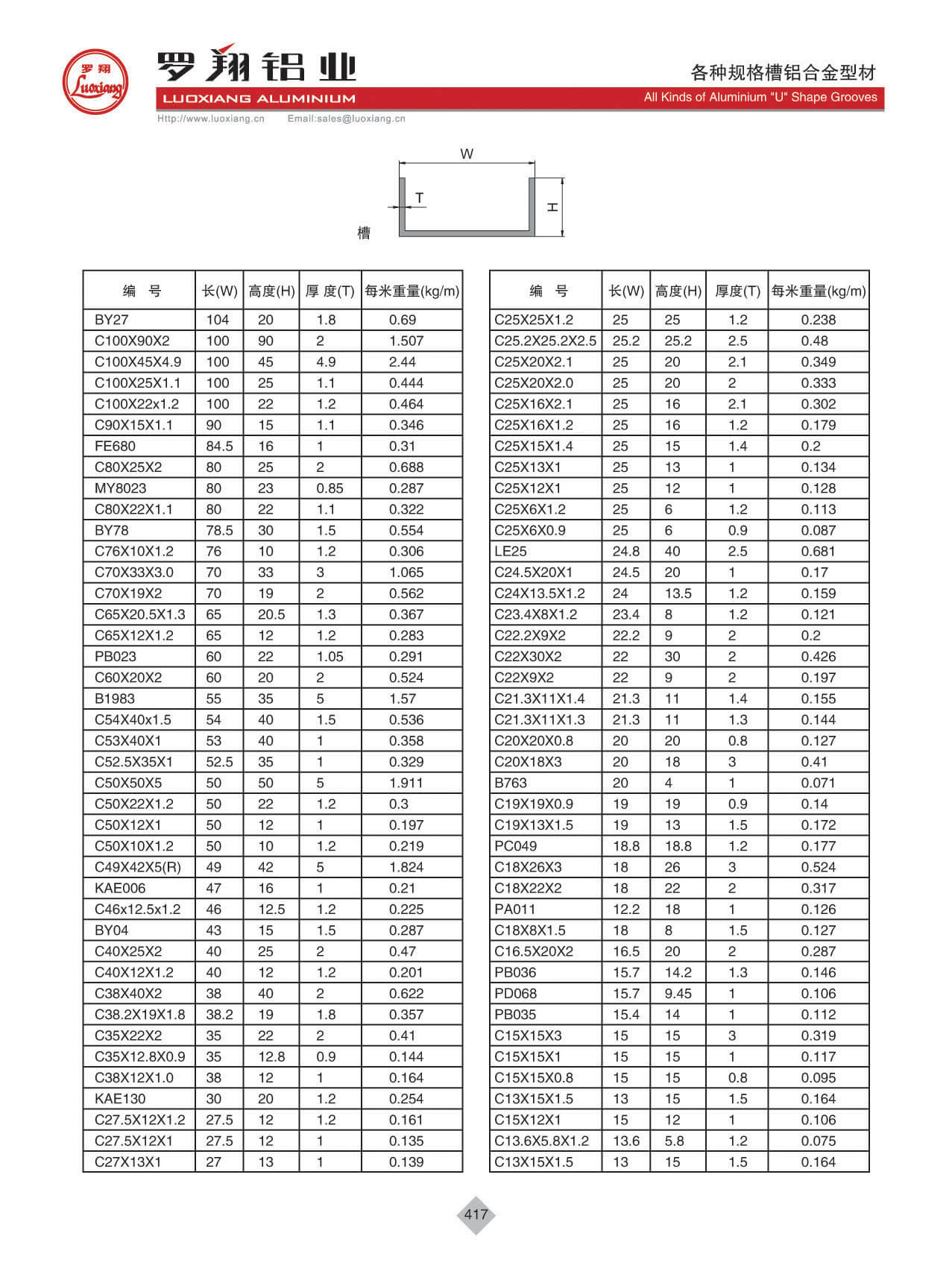 罗翔 Luoxiang

罗翔铝业
LUOXIANG ALUMINIUM
Http://www.luoxiang.cn Email:sales@luoxiang.cn

各种规格槽铝合金型材
All Kinds of Aluminium "U" Shape Grooves

W
T
H
槽

| 编 号 | 长(W) | 高度(H) | 厚 度(T) | 每米重量(kg/m) |
|---|---|---|---|---|
| BY27 | 104 | 20 | 1.8 | 0.69 |
| C100X90X2 | 100 | 90 | 2 | 1.507 |
| C100X45X4.9 | 100 | 45 | 4.9 | 2.44 |
| C100X25X1.1 | 100 | 25 | 1.1 | 0.444 |
| C100X22x1.2 | 100 | 22 | 1.2 | 0.464 |
| C90X15X1.1 | 90 | 15 | 1.1 | 0.346 |
| FE680 | 84.5 | 16 | 1 | 0.31 |
| C80X25X2 | 80 | 25 | 2 | 0.688 |
| MY8023 | 80 | 23 | 0.85 | 0.287 |
| C80X22X1.1 | 80 | 22 | 1.1 | 0.322 |
| BY78 | 78.5 | 30 | 1.5 | 0.554 |
| C76X10X1.2 | 76 | 10 | 1.2 | 0.306 |
| C70X33X3.0 | 70 | 33 | 3 | 1.065 |
| C70X19X2 | 70 | 19 | 2 | 0.562 |
| C65X20.5X1.3 | 65 | 20.5 | 1.3 | 0.367 |
| C65X12X1.2 | 65 | 12 | 1.2 | 0.283 |
| PB023 | 60 | 22 | 1.05 | 0.291 |
| C60X20X2 | 60 | 20 | 2 | 0.524 |
| B1983 | 55 | 35 | 5 | 1.57 |
| C54X40x1.5 | 54 | 40 | 1.5 | 0.536 |
| C53X40X1 | 53 | 40 | 1 | 0.358 |
| C52.5X35X1 | 52.5 | 35 | 1 | 0.329 |
| C50X50X5 | 50 | 50 | 5 | 1.911 |
| C50X22X1.2 | 50 | 22 | 1.2 | 0.3 |
| C50X12X1 | 50 | 12 | 1 | 0.197 |
| C50X10X1.2 | 50 | 10 | 1.2 | 0.219 |
| C49X42X5(R) | 49 | 42 | 5 | 1.824 |
| KAE006 | 47 | 16 | 1 | 0.21 |
| C46x12.5x1.2 | 46 | 12.5 | 1.2 | 0.225 |
| BY04 | 43 | 15 | 1.5 | 0.287 |
| C40X25X2 | 40 | 25 | 2 | 0.47 |
| C40X12X1.2 | 40 | 12 | 1.2 | 0.201 |
| C38X40X2 | 38 | 40 | 2 | 0.622 |
| C38.2X19X1.8 | 38.2 | 19 | 1.8 | 0.357 |
| C35X22X2 | 35 | 22 | 2 | 0.41 |
| C35X12.8X0.9 | 35 | 12.8 | 0.9 | 0.144 |
| C38X12X1.0 | 38 | 12 | 1 | 0.164 |
| KAE130 | 30 | 20 | 1.2 | 0.254 |
| C27.5X12X1.2 | 27.5 | 12 | 1.2 | 0.161 |
| C27.5X12X1 | 27.5 | 12 | 1 | 0.135 |
| C27X13X1 | 27 | 13 | 1 | 0.139 |

| 编 号 | 长(W) | 高度(H) | 厚度(T) | 每米重量(kg/m) |
|---|---|---|---|---|
| C25X25X1.2 | 25 | 25 | 1.2 | 0.238 |
| C25.2X25.2X2.5 | 25.2 | 25.2 | 2.5 | 0.48 |
| C25X20X2.1 | 25 | 20 | 2.1 | 0.349 |
| C25X20X2.0 | 25 | 20 | 2 | 0.333 |
| C25X16X2.1 | 25 | 16 | 2.1 | 0.302 |
| C25X16X1.2 | 25 | 16 | 1.2 | 0.179 |
| C25X15X1.4 | 25 | 15 | 1.4 | 0.2 |
| C25X13X1 | 25 | 13 | 1 | 0.134 |
| C25X12X1 | 25 | 12 | 1 | 0.128 |
| C25X6X1.2 | 25 | 6 | 1.2 | 0.113 |
| C25X6X0.9 | 25 | 6 | 0.9 | 0.087 |
| LE25 | 24.8 | 40 | 2.5 | 0.681 |
| C24.5X20X1 | 24.5 | 20 | 1 | 0.17 |
| C24X13.5X1.2 | 24 | 13.5 | 1.2 | 0.159 |
| C23.4X8X1.2 | 23.4 | 8 | 1.2 | 0.121 |
| C22.2X9X2 | 22.2 | 9 | 2 | 0.2 |
| C22X30X2 | 22 | 30 | 2 | 0.426 |
| C22X9X2 | 22 | 9 | 2 | 0.197 |
| C21.3X11X1.4 | 21.3 | 11 | 1.4 | 0.155 |
| C21.3X11X1.3 | 21.3 | 11 | 1.3 | 0.144 |
| C20X20X0.8 | 20 | 20 | 0.8 | 0.127 |
| C20X18X3 | 20 | 18 | 3 | 0.41 |
| B763 | 20 | 4 | 1 | 0.071 |
| C19X19X0.9 | 19 | 19 | 0.9 | 0.14 |
| C19X13X1.5 | 19 | 13 | 1.5 | 0.172 |
| PC049 | 18.8 | 18.8 | 1.2 | 0.177 |
| C18X26X3 | 18 | 26 | 3 | 0.524 |
| C18X22X2 | 18 | 22 | 2 | 0.317 |
| PA011 | 12.2 | 18 | 1 | 0.126 |
| C18X8X1.5 | 18 | 8 | 1.5 | 0.127 |
| C16.5X20X2 | 16.5 | 20 | 2 | 0.287 |
| PB036 | 15.7 | 14.2 | 1.3 | 0.146 |
| PD068 | 15.7 | 9.45 | 1 | 0.106 |
| PB035 | 15.4 | 14 | 1 | 0.112 |
| C15X15X3 | 15 | 15 | 3 | 0.319 |
| C15X15X1 | 15 | 15 | 1 | 0.117 |
| C15X15X0.8 | 15 | 15 | 0.8 | 0.095 |
| C13X15X1.5 | 13 | 15 | 1.5 | 0.164 |
| C15X12X1 | 15 | 12 | 1 | 0.106 |
| C13.6X5.8X1.2 | 13.6 | 5.8 | 1.2 | 0.075 |
| C13X15X1.5 | 13 | 15 | 1.5 | 0.164 |

417